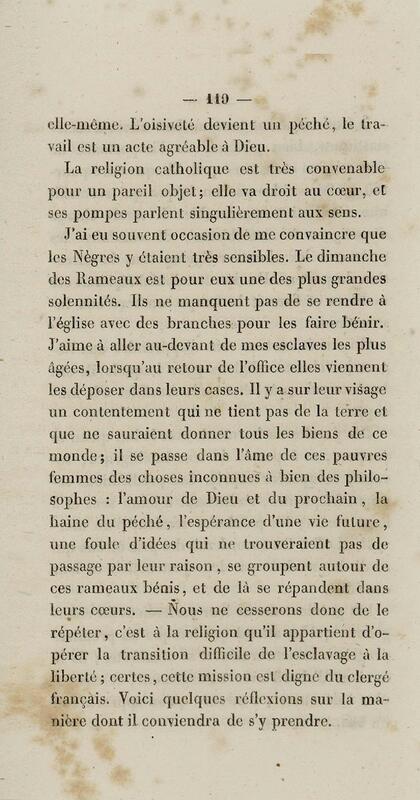 — 119 —

elle-même. L'oisiveté devient un péché, le travail est un acte agréable à Dieu.

La religion catholique est très convenable pour un pareil objet; elle va droit au cœur, et ses pompes parlent singulièrement aux sens.

J'ai eu souvent occasion de me convaincre que les Nègres y étaient très sensibles. Le dimanche des Rameaux est pour eux une des plus grandes solennités. Ils ne manquent pas de se rendre à l'église avec des branches pour les faire bénir. J'aime à aller au-devant de mes esclaves les plus âgées, lorsqu'au retour de l'office elles viennent les déposer dans leurs cases. Il y a sur leur visage un contentement qui ne tient pas de la terre et que ne sauraient donner tous les biens de ce monde; il se passe dans l'âme de ces pauvres femmes des choses inconnues à bien des philosophes : l'amour de Dieu et du prochain, la haine du péché, l'espérance d'une vie future, une foule d'idées qui ne trouveraient pas de passage par leur raison, se groupent autour de ces rameaux bénis, et de là se répandent dans leurs cœurs. — Nous ne cesserons donc de le répéter, c'est à la religion qu'il appartient d'opérer la transition difficile de l'esclavage à la liberté; certes, cette mission est digne du clergé français. Voici quelques réflexions sur la manière dont il conviendra de s'y prendre.